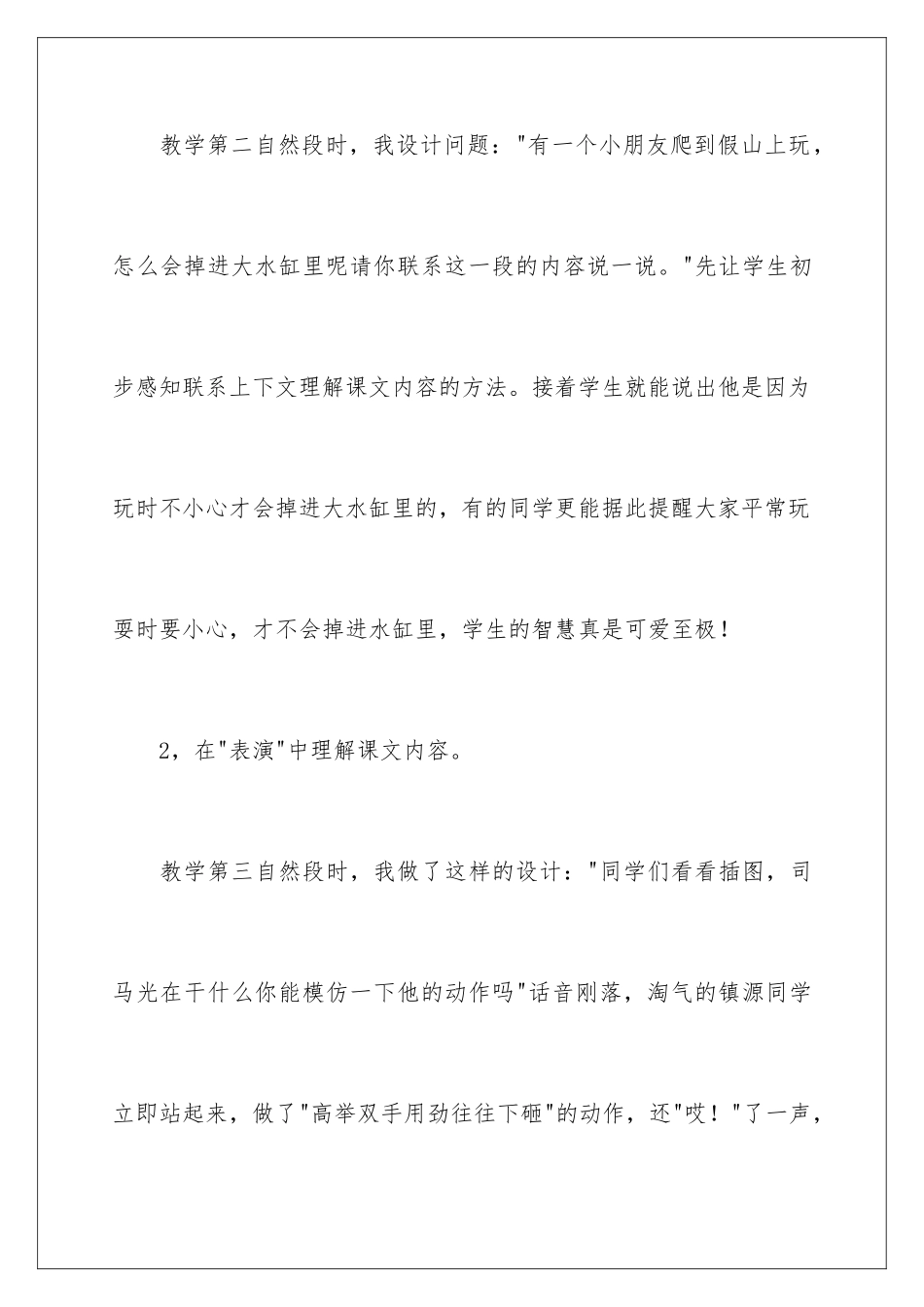 教学第二自然段时，我设计问题："有一个小朋友爬到假山上玩，怎么会掉进大水缸里呢请你联系这一段的内容说一说。"先让学生初步感知联系上下文理解课文内容的方法。接着学生就能说出他是因为玩时不小心才会掉进大水缸里的，有的同学更能据此提醒大家平常玩耍时要小心，才不会掉进水缸里，学生的智慧真是可爱至极！

2，在"表演"中理解课文内容。

教学第三自然段时，我做了这样的设计："同学们看看插图，司马光在干什么你能模仿一下他的动作吗"话音刚落，淘气的镇源同学立即站起来，做了"高举双手用劲往往下砸"的动作，还"哎！"了一声，